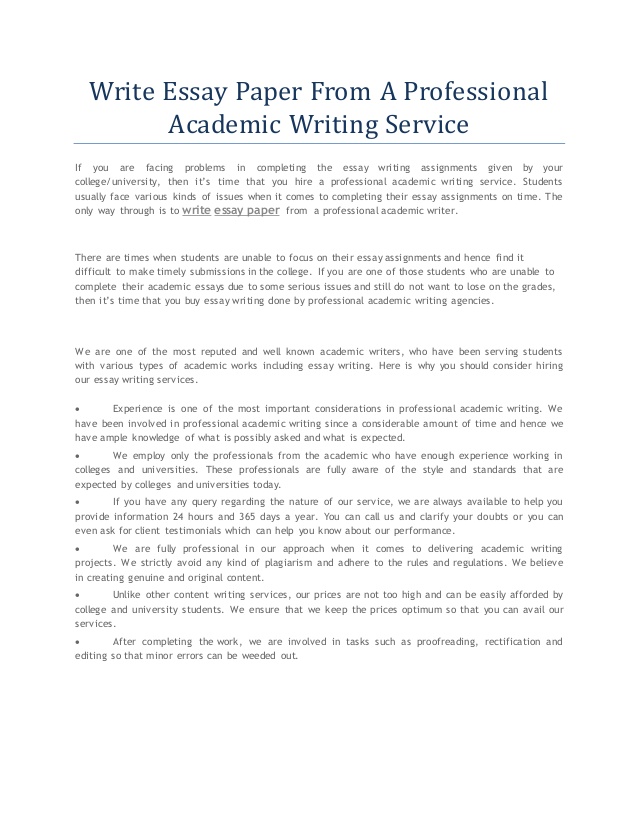 Write Essay Paper From A Professional Academic Writing Service

If you are facing problems in completing the essay writing assignments given by your college/university, then it's time that you hire a professional academic writing service. Students usually face various kinds of issues when it comes to completing their essay assignments on time. The only way through is to write essay paper from a professional academic writer.

There are times when students are unable to focus on their essay assignments and hence find it difficult to make timely submissions in the college. If you are one of those students who are unable to complete their academic essays due to some serious issues and still do not want to lose on the grades, then it's time that you buy essay writing done by professional academic writing agencies.

We are one of the most reputed and well known academic writers, who have been serving students with various types of academic works including essay writing. Here is why you should consider hiring our essay writing services.

• Experience is one of the most important considerations in professional academic writing. We have been involved in professional academic writing since a considerable amount of time and hence we have ample knowledge of what is possibly asked and what is expected.

• We employ only the professionals from the academic who have enough experience working in colleges and universities. These professionals are fully aware of the style and standards that are expected by colleges and universities today.

• If you have any query regarding the nature of our service, we are always available to help you provide information 24 hours and 365 days a year. You can call us and clarify your doubts or you can even ask for client testimonials which can help you know about our performance.

• We are fully professional in our approach when it comes to delivering academic writing projects. We strictly avoid any kind of plagiarism and adhere to the rules and regulations. We believe in creating genuine and original content.

• Unlike other content writing services, our prices are not too high and can be easily afforded by college and university students. We ensure that we keep the prices optimum so that you can avail our services.

• After completing the work, we are involved in tasks such as proofreading, rectification and editing so that minor errors can be weeded out.